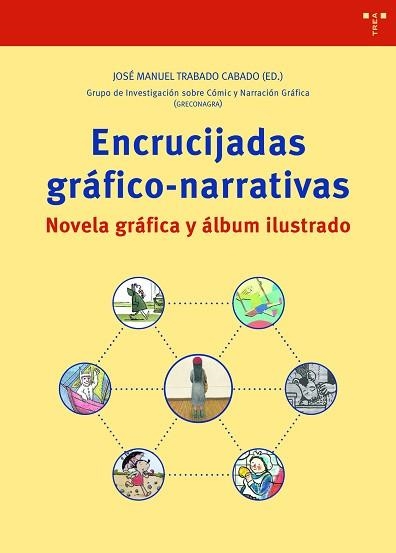 TREA

JOSÉ MANUEL TRABADO CABADO (ED.)

Grupo de Investigación sobre Cómic y Narración Gráfica (GRECONAGRA)

Encrucijadas gráfico-narrativas

Novela gráfica y álbum ilustrado